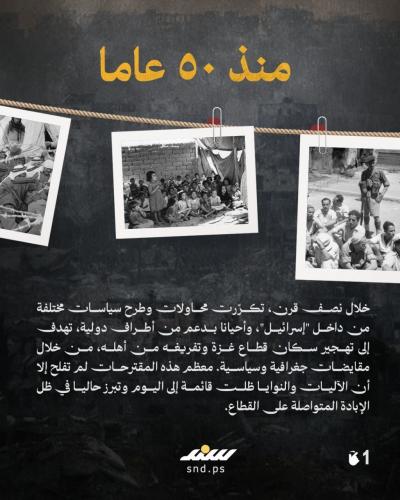 منذ ٥٠ عاما

خلال نصف قرن، تكررت محاولات وطرح سياسات مختلفة من داخل "إسرائيل"، وأحيانا بدعم من أطراف دولية، تهدف إلى تهجير سكان قطاع غزة وتفريغه من أهله، من خلال مقايضات جغرافية وسياسية. معظم هذه المقترحات لم تفلح إلا أن الآليات والنوايا ظلت قائمة إلى اليوم وتبرز حاليا في ظل الإبادة المتواصلة على القطاع.

سند
snd.ps

1